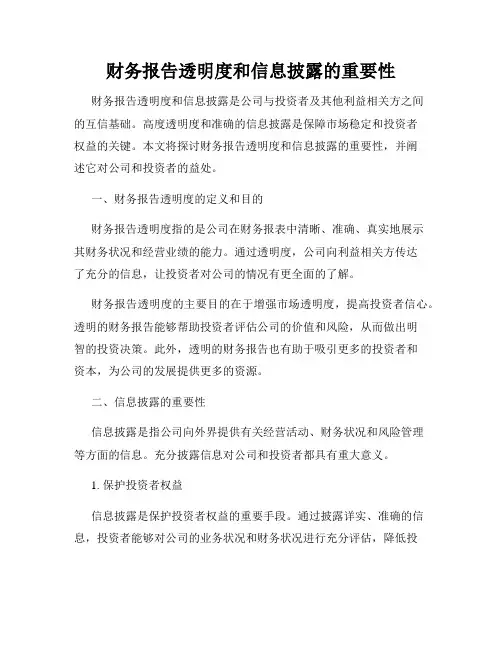 财务报告透明度和信息披露的重要性

财务报告透明度和信息披露是公司与投资者及其他利益相关方之间的互信基础。高度透明度和准确的信息披露是保障市场稳定和投资者权益的关键。本文将探讨财务报告透明度和信息披露的重要性，并阐述它对公司和投资者的益处。

一、财务报告透明度的定义和目的

财务报告透明度指的是公司在财务报表中清晰、准确、真实地展示其财务状况和经营业绩的能力。通过透明度，公司向利益相关方传达了充分的信息，让投资者对公司的情况有更全面的了解。

财务报告透明度的主要目的在于增强市场透明度，提高投资者信心。透明的财务报告能够帮助投资者评估公司的价值和风险，从而做出明智的投资决策。此外，透明的财务报告也有助于吸引更多的投资者和资本，为公司的发展提供更多的资源。

二、信息披露的重要性

信息披露是指公司向外界提供有关经营活动、财务状况和风险管理等方面的信息。充分披露信息对公司和投资者都具有重大意义。

1. 保护投资者权益

信息披露是保护投资者权益的重要手段。通过披露详实、准确的信息，投资者能够对公司的业务状况和财务状况进行充分评估，降低投